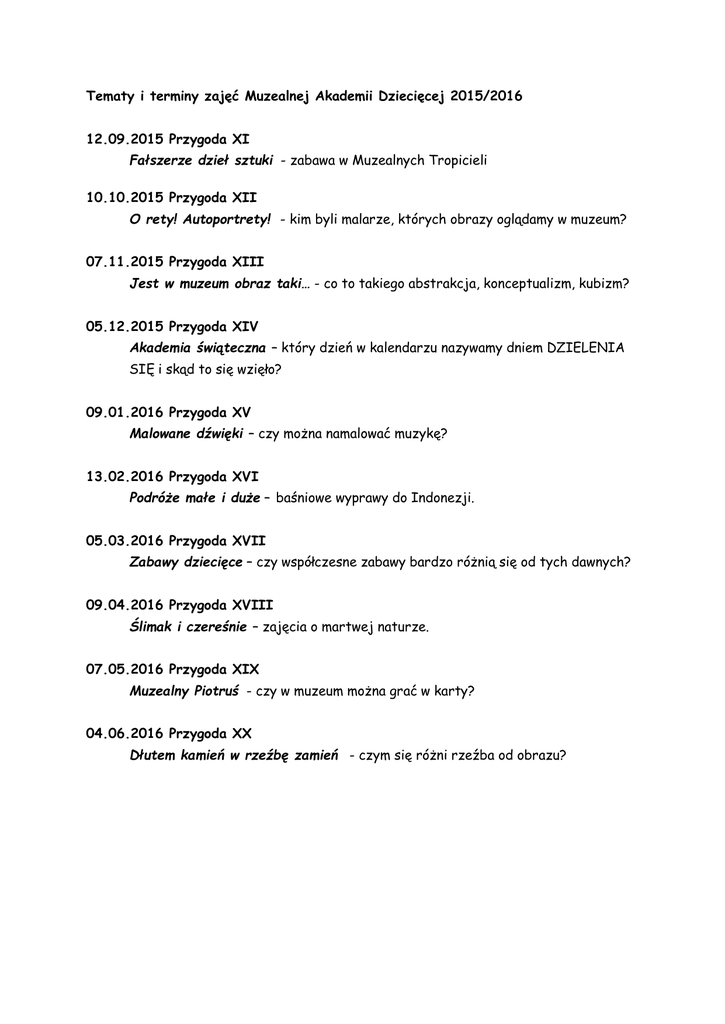 Tematy i terminy zajęć Muzealnej Akademii Dziecięcej 2015/2016

12.09.2015 Przygoda XI
Fałszerze dzieł sztuki - zabawa w Muzealnych Tropicieli

10.10.2015 Przygoda XII
O rety! Autoportrety! - kim byli malarze, których obrazy oglądamy w muzeum?

07.11.2015 Przygoda XIII
Jest w muzeum obraz taki… - co to takiego abstrakcja, konceptualizm, kubizm?

05.12.2015 Przygoda XIV
Akademia świąteczna – który dzień w kalendarzu nazywamy dniem DZIELENIA SIĘ i skąd to się wzięło?

09.01.2016 Przygoda XV
Malowane dźwięki – czy można namalować muzykę?

13.02.2016 Przygoda XVI
Podróże małe i duże – baśniowe wyprawy do Indonezji.

05.03.2016 Przygoda XVII
Zabawy dziecięce – czy współczesne zabawy bardzo różnią się od tych dawnych?

09.04.2016 Przygoda XVIII
Ślimak i czereśnie – zajęcia o martwej naturze.

07.05.2016 Przygoda XIX
Muzealny Piotruś - czy w muzeum można grać w karty?

04.06.2016 Przygoda XX
Dłutem kamień w rzeźbę zamień - czym się różni rzeźba od obrazu?